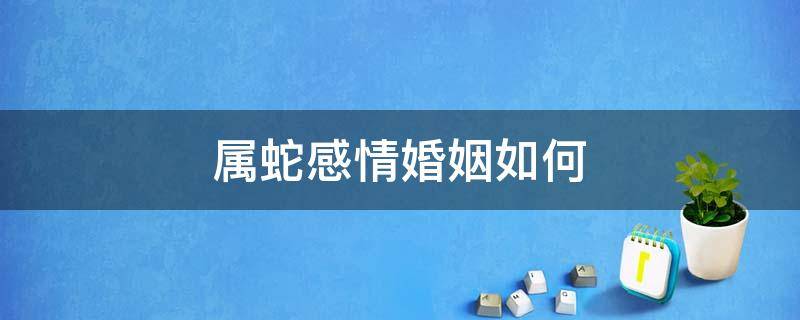 属蛇感情婚姻如何